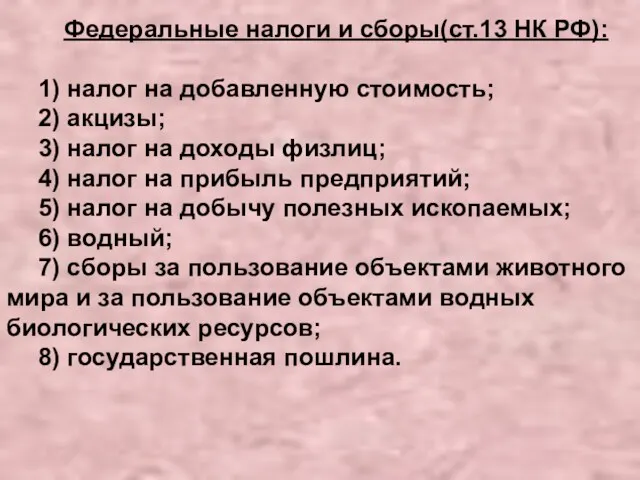 Федеральные налоги и сборы(ст.13 НК РФ):

1) налог на добавленную стоимость;
2) акцизы;
3) налог на доходы физлиц;
4) налог на прибыль предприятий;
5) налог на добычу полезных ископаемых;
6) водный;
7) сборы за пользование объектами животного мира и за пользование объектами водных биологических ресурсов;
8) государственная пошлина.